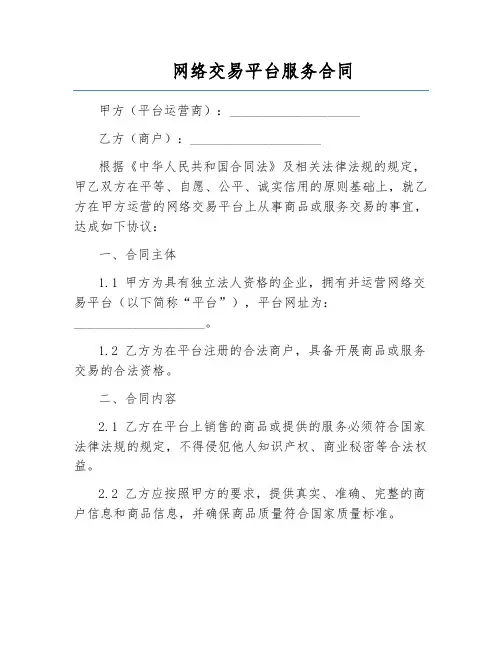 网络交易平台服务合同

甲方（平台运营商）：____________________

乙方（商户）：____________________

根据《中华人民共和国合同法》及相关法律法规的规定，甲乙双方在平等、自愿、公平、诚实信用的原则基础上，就乙方在甲方运营的网络交易平台上从事商品或服务交易的事宜，达成如下协议：

一、合同主体

1.1 甲方为具有独立法人资格的企业，拥有并运营网络交易平台（以下简称“平台”），平台网址为：____________________。

1.2 乙方为在平台注册的合法商户，具备开展商品或服务交易的合法资格。

二、合同内容

2.1 乙方在平台上销售的商品或提供的服务必须符合国家法律法规的规定，不得侵犯他人知识产权、商业秘密等合法权益。

2.2 乙方应按照甲方的要求，提供真实、准确、完整的商户信息和商品信息，并确保商品质量符合国家质量标准。